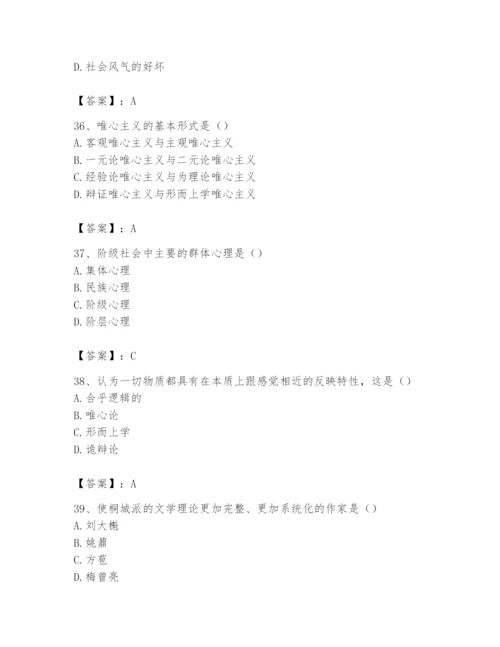 D. 社会风气的好坏

【答案】：A

36、唯心主义的基本形式是（）
A. 客观唯心主义与主观唯心主义
B. 一元论唯心主义与二元论唯心主义
C. 经验论唯心主义与为理论唯心主义
D. 辩证唯心主义与形而上学唯心主义

【答案】：A

37、阶级社会中主要的群体心理是（）
A. 集体心理
B. 民族心理
C. 阶级心理
D. 阶层心理

【答案】：C

38、认为一切物质都具有在本质上跟感觉相近的反映特性，这是（）
A. 合乎逻辑的
B. 唯心论
C. 形而上学
D. 诡辩论

【答案】：A

39、使桐城派的文学理论更加完整、更加系统化的作家是（）
A. 刘大櫆
B. 姚鼐
C. 方苞
D. 梅曾亮